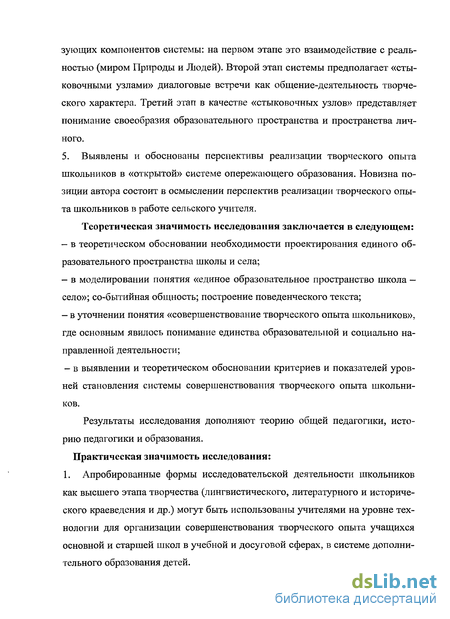 зующих компонентов системы: на первом этапе это взаимодействие с реальностью (миром Природы и Людей). Второй этап системы предполагает «стыковочными узлами» диалоговые встречи как общение-деятельность творческого характера. Третий этап в качестве «стыковочных узлов» представляет понимание своеобразия образовательного пространства и пространства личного.

5. Выявлены и обоснованы перспективы реализации творческого опыта школьников в «открытой» системе опережающего образования. Новизна позиции автора состоит в осмыслении перспектив реализации творческого опыта школьников в работе сельского учителя.

Теоретическая значимость исследования заключается в следующем:
– в теоретическом обосновании необходимости проектирования единого образовательного пространства школы и села;
– в моделировании понятия «единое образовательное пространство школа – село»; со-бытийная общность; построение поведенческого текста;
– в уточнении понятия «совершенствование творческого опыта школьников», где основным явилось понимание единства образовательной и социально направленной деятельности;
– в выявлении и теоретическом обосновании критериев и показателей уровней становления системы совершенствования творческого опыта школьников.

Результаты исследования дополняют теорию общей педагогики, историю педагогики и образования.

Практическая значимость исследования:

1. Апробированные формы исследовательской деятельности школьников как высшего этапа творчества (лингвистического, литературного и исторического краеведения и др.) могут быть использованы учителями на уровне технологии для организации совершенствования творческого опыта учащихся основной и старшей школ в учебной и досуговой сферах, в системе дополнительного образования детей.

dsLib.net
библиотека диссертаций